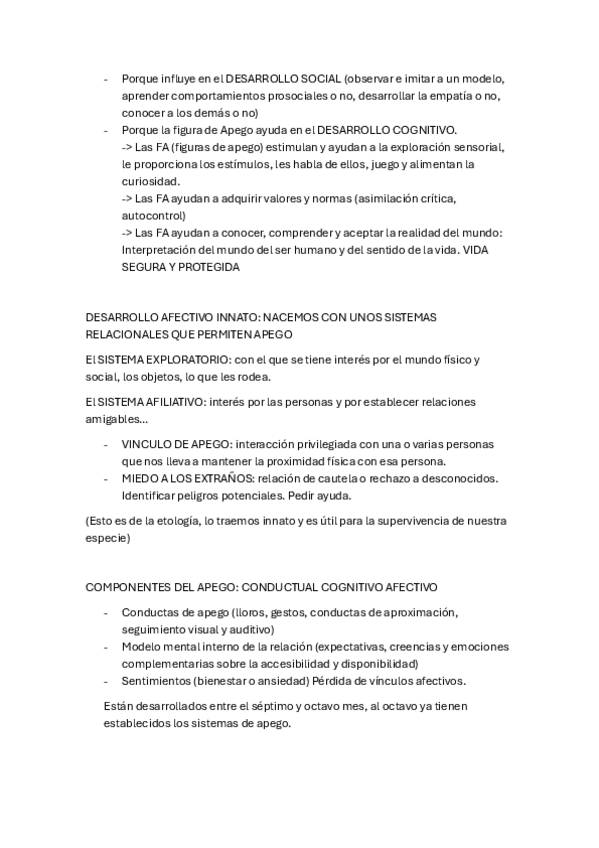 - Porque influye en el DESARROLLO SOCIAL (observar e imitar a un modelo, aprender comportamientos prosociales o no, desarrollar la empatía o no, conocer a los demás o no)
- Porque la figura de Apego ayuda en el DESARROLLO COGNITIVO.
-> Las FA (figuras de apego) estimulan y ayudan a la exploración sensorial, le proporciona los estímulos, les habla de ellos, juego y alimentan la curiosidad.
-> Las FA ayudan a adquirir valores y normas (asimilación crítica, autocontrol)
-> Las FA ayudan a conocer, comprender y aceptar la realidad del mundo: Interpretación del mundo del ser humano y del sentido de la vida. VIDA SEGURA Y PROTEGIDA

DESARROLLO AFECTIVO INNATO: NACEMOS CON UNOS SISTEMAS RELACIONALES QUE PERMITEN APEGO

El SISTEMA EXPLORATORIO: con el que se tiene interés por el mundo físico y social, los objetos, lo que les rodea.

El SISTEMA AFILIATIVO: interés por las personas y por establecer relaciones amigables…

- VINCULO DE APEGO: interacción privilegiada con una o varias personas que nos lleva a mantener la proximidad física con esa persona.
- MIEDO A LOS EXTRAÑOS: relación de cautela o rechazo a desconocidos. Identificar peligros potenciales. Pedir ayuda.

(Esto es de la etología, lo traemos innato y es útil para la supervivencia de nuestra especie)

COMPONENTES DEL APEGO: CONDUCTUAL COGNITIVO AFECTIVO

- Conductas de apego (lloros, gestos, conductas de aproximación, seguimiento visual y auditivo)
- Modelo mental interno de la relación (expectativas, creencias y emociones complementarias sobre la accesibilidad y disponibilidad)
- Sentimientos (bienestar o ansiedad) Pérdida de vínculos afectivos.

Están desarrollados entre el séptimo y octavo mes, al octavo ya tienen establecidos los sistemas de apego.